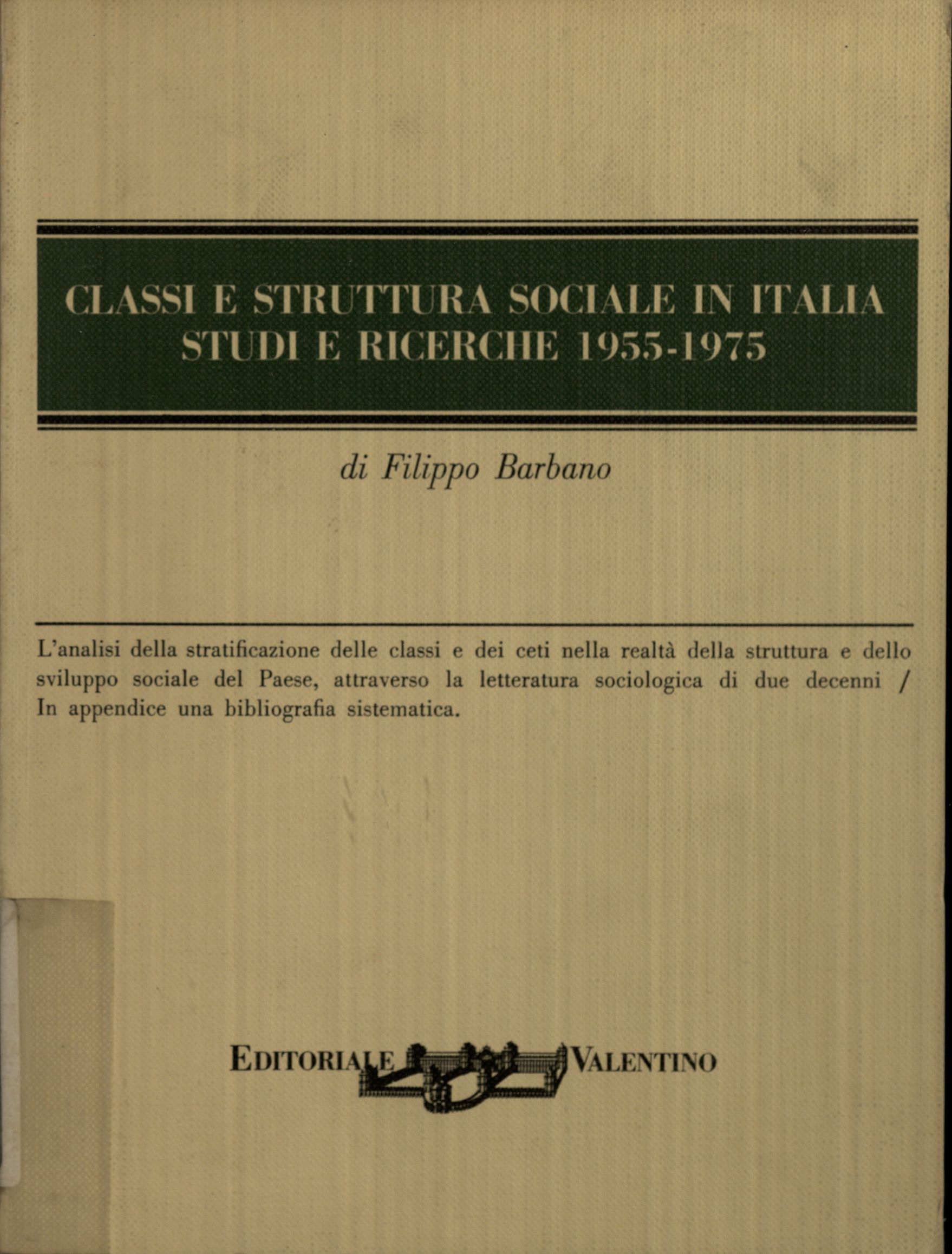 CLASSI E STRUTTURA SOCIALE IN ITALIA
STUDI E RICERCHE 1955-1975

di Filippo Barbano

L'analisi della stratificazione delle classi e dei ceti nella realtà della struttura e dello sviluppo sociale del Paese, attraverso la letteratura sociologica di due decenni / In appendice una bibliografia sistematica.

EDITORIALE VALENTINO